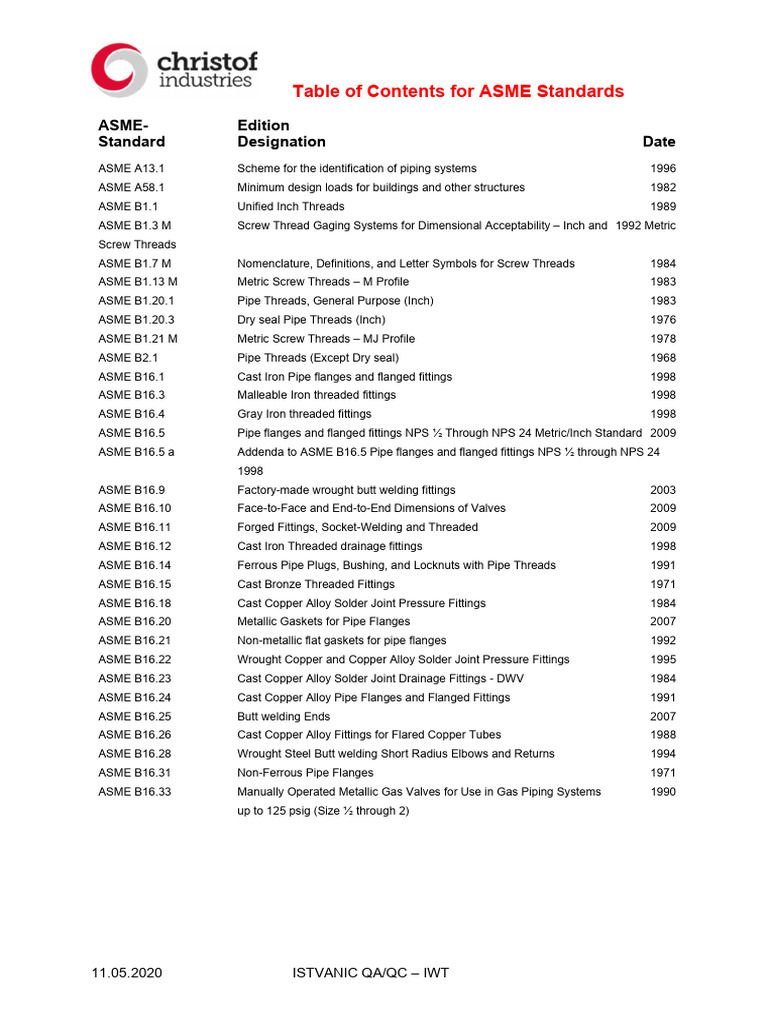 christof industries

Table of Contents for ASME Standards

| ASME-Standard | Edition Designation | Date |
|---|---|---|
| ASME A13.1 | Scheme for the identification of piping systems | 1996 |
| ASME A58.1 | Minimum design loads for buildings and other structures | 1982 |
| ASME B1.1 | Unified Inch Threads | 1989 |
| ASME B1.3 M | Screw Thread Gaging Systems for Dimensional Acceptability – Inch and | 1992 Metric |
| Screw Threads | | |
| ASME B1.7 M | Nomenclature, Definitions, and Letter Symbols for Screw Threads | 1984 |
| ASME B1.13 M | Metric Screw Threads – M Profile | 1983 |
| ASME B1.20.1 | Pipe Threads, General Purpose (Inch) | 1983 |
| ASME B1.20.3 | Dry seal Pipe Threads (Inch) | 1976 |
| ASME B1.21 M | Metric Screw Threads – MJ Profile | 1978 |
| ASME B2.1 | Pipe Threads (Except Dry seal) | 1968 |
| ASME B16.1 | Cast Iron Pipe flanges and flanged fittings | 1998 |
| ASME B16.3 | Malleable Iron threaded fittings | 1998 |
| ASME B16.4 | Gray Iron threaded fittings | 1998 |
| ASME B16.5 | Pipe flanges and flanged fittings NPS ½ Through NPS 24 Metric/Inch Standard | 2009 |
| ASME B16.5 a | Addenda to ASME B16.5 Pipe flanges and flanged fittings NPS ½ through NPS 24 1998 | |
| ASME B16.9 | Factory-made wrought butt welding fittings | 2003 |
| ASME B16.10 | Face-to-Face and End-to-End Dimensions of Valves | 2009 |
| ASME B16.11 | Forged Fittings, Socket-Welding and Threaded | 2009 |
| ASME B16.12 | Cast Iron Threaded drainage fittings | 1998 |
| ASME B16.14 | Ferrous Pipe Plugs, Bushing, and Locknuts with Pipe Threads | 1991 |
| ASME B16.15 | Cast Bronze Threaded Fittings | 1971 |
| ASME B16.18 | Cast Copper Alloy Solder Joint Pressure Fittings | 1984 |
| ASME B16.20 | Metallic Gaskets for Pipe Flanges | 2007 |
| ASME B16.21 | Non-metallic flat gaskets for pipe flanges | 1992 |
| ASME B16.22 | Wrought Copper and Copper Alloy Solder Joint Pressure Fittings | 1995 |
| ASME B16.23 | Cast Copper Alloy Solder Joint Drainage Fittings - DWV | 1984 |
| ASME B16.24 | Cast Copper Alloy Pipe Flanges and Flanged Fittings | 1991 |
| ASME B16.25 | Butt welding Ends | 2007 |
| ASME B16.26 | Cast Copper Alloy Fittings for Flared Copper Tubes | 1988 |
| ASME B16.28 | Wrought Steel Butt welding Short Radius Elbows and Returns | 1994 |
| ASME B16.31 | Non-Ferrous Pipe Flanges | 1971 |
| ASME B16.33 | Manually Operated Metallic Gas Valves for Use in Gas Piping Systems up to 125 psig (Size ½ through 2) | 1990 |

11.05.2020 ISTVANIC QA/QC – IWT